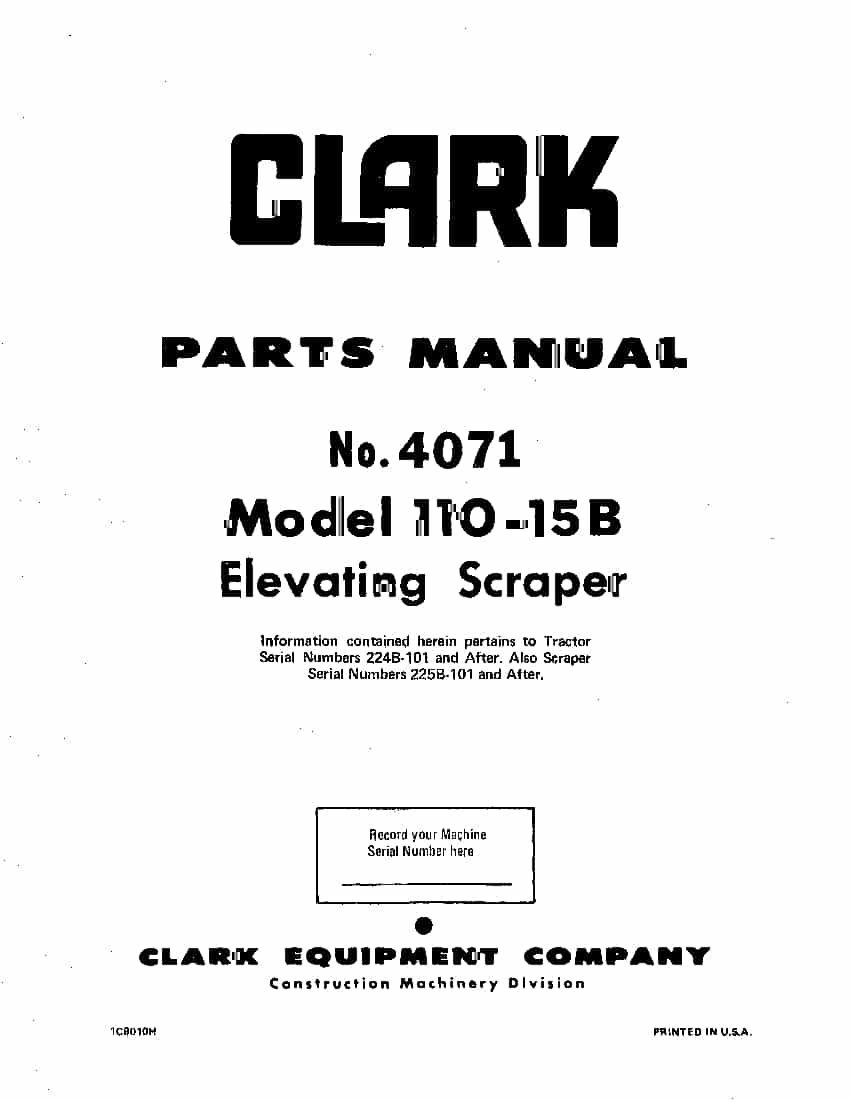 CLARK

PARTS MANUAL

No. 4071

Model 110-15B

Elevating Scraper

Information contained herein pertains to Tractor Serial Numbers 224B-101 and After. Also Scraper Serial Numbers 225B-101 and After.

Record your Machine Serial Number here

CLARK EQUIPMENT COMPANY

Construction Machinery Division

1C8010H

PRINTED IN U.S.A.